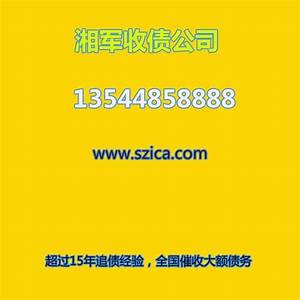 湘军收债公司

13544858888

www.szica.com

超过15年追债经验，全国催收大额债务